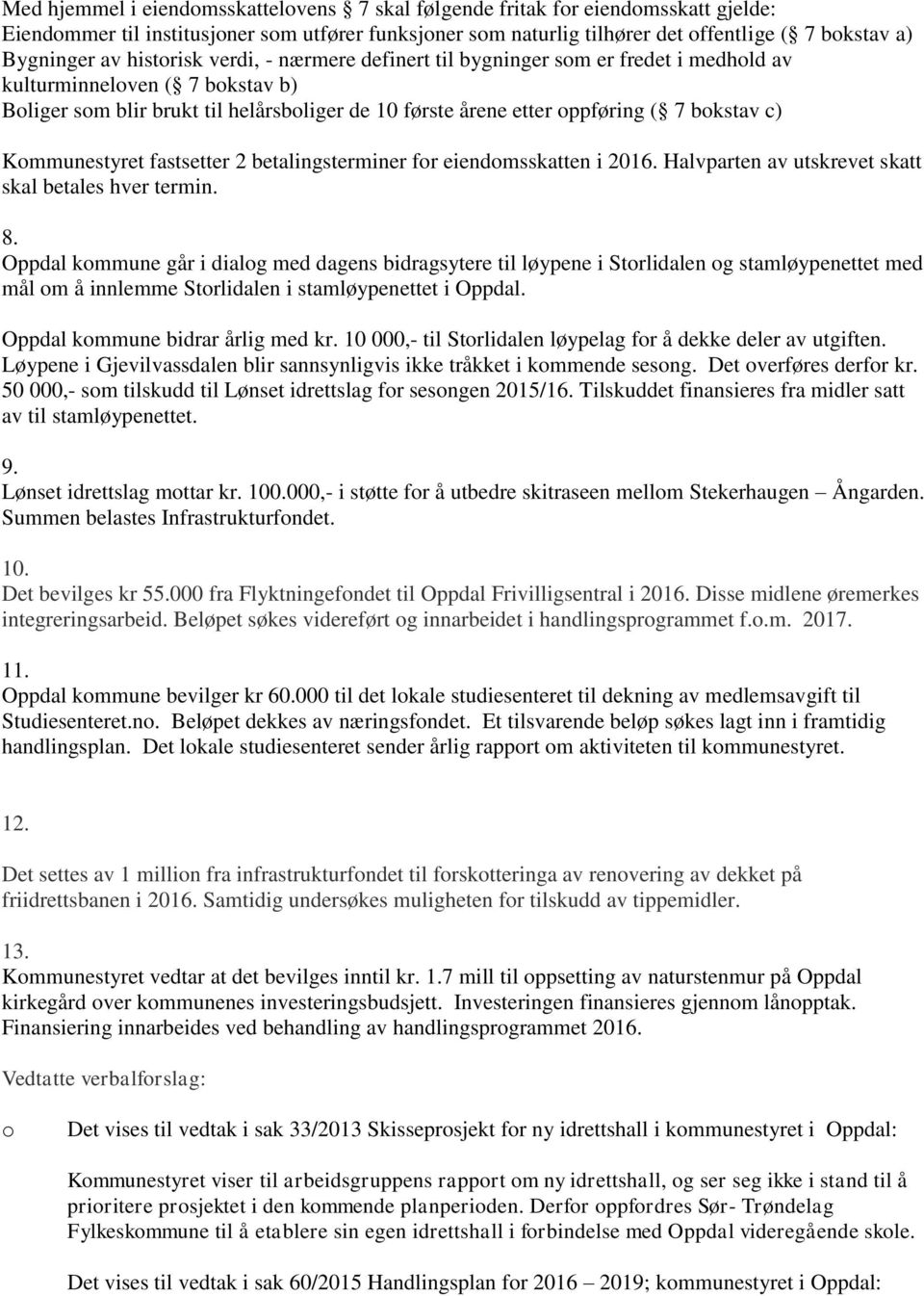 Med hjemmel i eiendomsskattelovens § 7 skal følgende fritak for eiendomsskatt gjelde:
Eiendommer til institusjoner som utfører funksjoner som naturlig tilhører det offentlige (§ 7 bokstav a)
Bygninger av historisk verdi, - nærmere definert til bygninger som er fredet i medhold av kulturminneloven (§ 7 bokstav b)
Boliger som blir brukt til helårsboliger de 10 første årene etter oppføring (§ 7 bokstav c)

Kommunestyret fastsetter 2 betalingsterminer for eiendomsskatten i 2016. Halvparten av utskrevet skatt skal betales hver termin.

8.
Oppdal kommune går i dialog med dagens bidragsytere til løypene i Storlidalen og stamløypenettet med mål om å innlemme Storlidalen i stamløypenettet i Oppdal.

Oppdal kommune bidrar årlig med kr. 10 000,- til Storlidalen løypelag for å dekke deler av utgiften. Løypene i Gjevilvassdalen blir sannsynligvis ikke tråkket i kommende sesong. Det overføres derfor kr. 50 000,- som tilskudd til Lønset idrettslag for sesongen 2015/16. Tilskuddet finansieres fra midler satt av til stamløypenettet.

9.
Lønset idrettslag mottar kr. 100.000,- i støtte for å utbedre skitraseen mellom Stekerhaugen – Ångarden. Summen belastes Infrastrukturfondet.

10.
Det bevilges kr 55.000 fra Flyktningefondet til Oppdal Frivilligsentral i 2016. Disse midlene øremerkes integreringsarbeid. Beløpet søkes videreført og innarbeidet i handlingsprogrammet f.o.m. 2017.

11.
Oppdal kommune bevilger kr 60.000 til det lokale studiesenteret til dekning av medlemsavgift til Studiesenteret.no. Beløpet dekkes av næringsfondet. Et tilsvarende beløp søkes lagt inn i framtidig handlingsplan. Det lokale studiesenteret sender årlig rapport om aktiviteten til kommunestyret.

12.

Det settes av 1 million fra infrastrukturfondet til forskotteringa av renovering av dekket på friidrettsbanen i 2016. Samtidig undersøkes muligheten for tilskudd av tippemidler.

13.
Kommunestyret vedtar at det bevilges inntil kr. 1.7 mill til oppsetting av naturstenmur på Oppdal kirkegård over kommunenes investeringsbudsjett. Investeringen finansieres gjennom lånopptak. Finansiering innarbeides ved behandling av handlingsprogrammet 2016.

Vedtatte verbalforslag:

o Det vises til vedtak i sak 33/2013 Skisseprosjekt for ny idrettshall i kommunestyret i Oppdal:

Kommunestyret viser til arbeidsgruppens rapport om ny idrettshall, og ser seg ikke i stand til å prioritere prosjektet i den kommende planperioden. Derfor oppfordres Sør- Trøndelag Fylkeskommune til å etablere sin egen idrettshall i forbindelse med Oppdal videregående skole.

Det vises til vedtak i sak 60/2015 Handlingsplan for 2016 – 2019; kommunestyret i Oppdal: